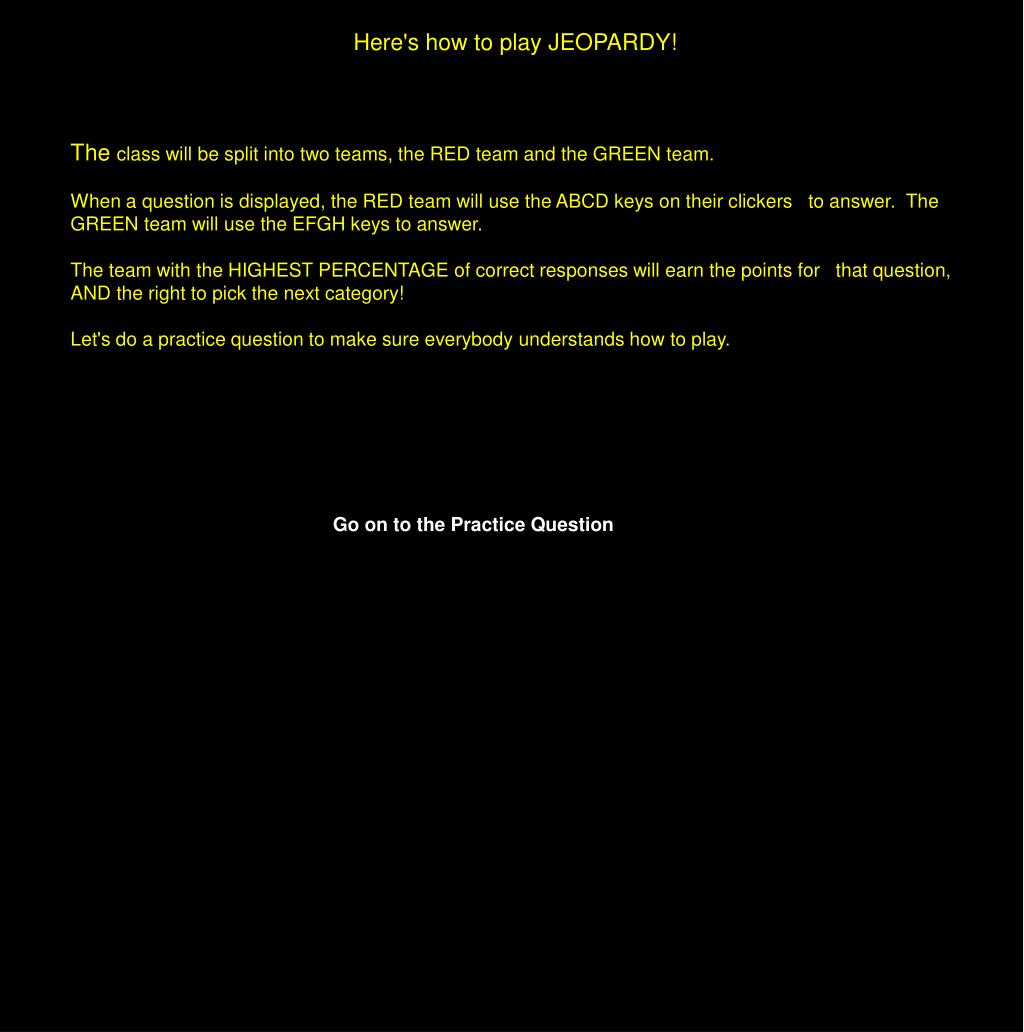 Here's how to play JEOPARDY!

The class will be split into two teams, the RED team and the GREEN team.

When a question is displayed, the RED team will use the ABCD keys on their clickers to answer. The GREEN team will use the EFGH keys to answer.

The team with the HIGHEST PERCENTAGE of correct responses will earn the points for that question, AND the right to pick the next category!

Let's do a practice question to make sure everybody understands how to play.

Go on to the Practice Question